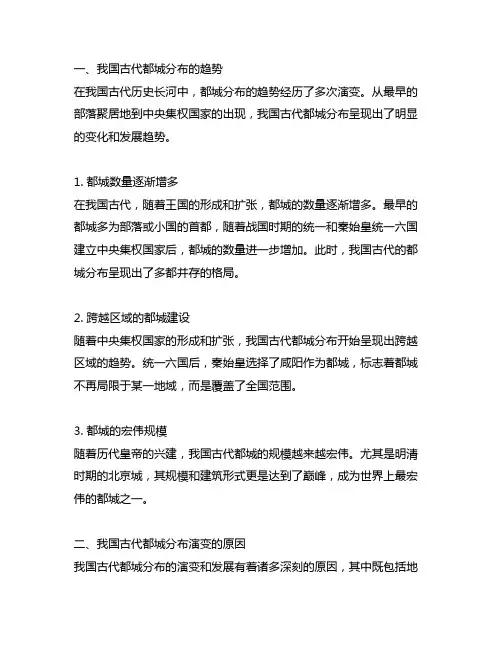 一、我国古代都城分布的趋势
在我国古代历史长河中，都城分布的趋势经历了多次演变。从最早的部落聚居地到中央集权国家的出现，我国古代都城分布呈现出了明显的变化和发展趋势。

1. 都城数量逐渐增多
在我国古代，随着王国的形成和扩张，都城的数量逐渐增多。最早的都城多为部落或小国的首都，随着战国时期的统一和秦始皇统一六国建立中央集权国家后，都城的数量进一步增加。此时，我国古代的都城分布呈现出了多都并存的格局。

2. 跨越区域的都城建设
随着中央集权国家的形成和扩张，我国古代都城分布开始呈现出跨越区域的趋势。统一六国后，秦始皇选择了咸阳作为都城，标志着都城不再局限于某一地域，而是覆盖了全国范围。

3. 都城的宏伟规模
随着历代皇帝的兴建，我国古代都城的规模越来越宏伟。尤其是明清时期的北京城，其规模和建筑形式更是达到了巅峰，成为世界上最宏伟的都城之一。

二、我国古代都城分布演变的原因
我国古代都城分布的演变和发展有着诸多深刻的原因，其中既包括地